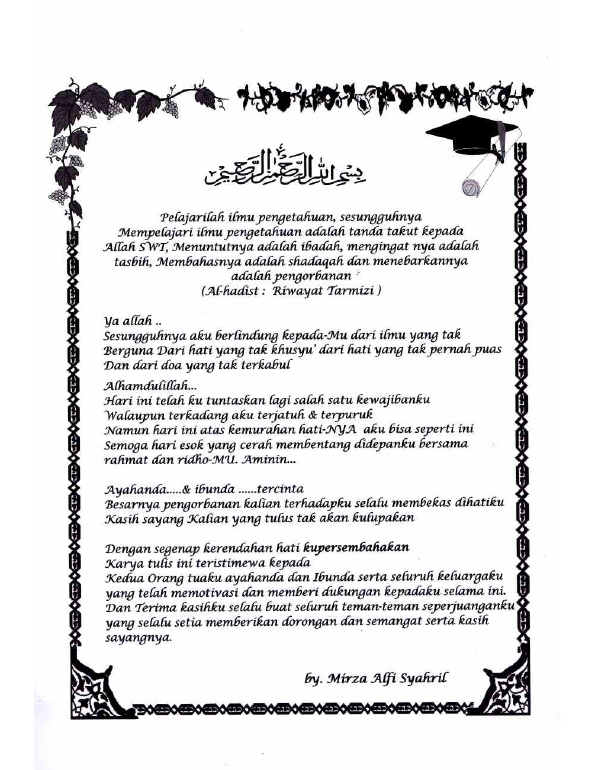 بسم الله الرحمن الرحيم

Pelajarilah ilmu pengetahuan, sesungguhnya Mempelajari ilmu pengetahuan adalah tanda takut kepada Allah SWT, Menuntutnya adalah ibadah, mengingat nya adalah tasbih, Membahasnya adalah shadaqah dan menebarkannya adalah pengorbanan
(Al-hadist : Riwayat Tarmizi )

Ya allah ..
Sesungguhnya aku berlindung kepada-Mu dari ilmu yang tak Berguna Dari hati yang tak khusyu' dari hati yang tak pernah puas Dan dari doa yang tak terkabul

Alhamdulillah...
Hari ini telah ku tuntaskan lagi salah satu kewajibanku
Walaupun terkadang aku terjatuh & terpuruk
Namun hari ini atas kemurahan hati-NYA aku bisa seperti ini
Semoga hari esok yang cerah membentang didepanku bersama rahmat dan ridho-MU. Aminin...

Ayahanda.....& ibunda ......tercinta
Besarnya pengorbanan kalian terhadapku selalu membekas dihatiku
Kasih sayang Kalian yang tulus tak akan kulupakan

Dengan segenap kerendahan hati kupersembahakan
Karya tulis ini teristimewa kepada
Kedua Orang tuaku ayahanda dan Ibunda serta seluruh keluargaku yang telah memotivasi dan memberi dukungan kepadaku selama ini. Dan Terima kasihku selalu buat seluruh teman-teman seperjuanganku yang selalu setia memberikan dorongan dan semangat serta kasih sayangnya.

by. Mirza Alfi Syahril